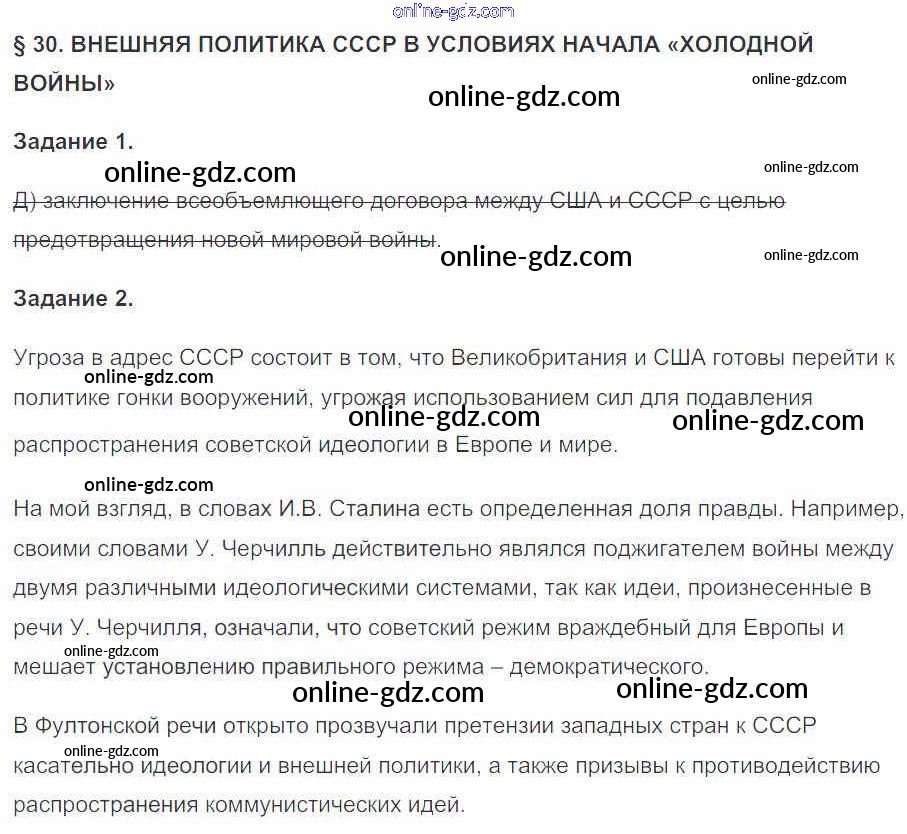 online-gdz.com

§ 30. ВНЕШНЯЯ ПОЛИТИКА СССР В УСЛОВИЯХ НАЧАЛА «ХОЛОДНОЙ ВОЙНЫ»

online-gdz.com

online-gdz.com

Задание 1.

online-gdz.com

online-gdz.com

Д) заключение всеобъемлющего договора между США и СССР с целью предотвращения новой мировой войны.

online-gdz.com

online-gdz.com

Задание 2.

Угроза в адрес СССР состоит в том, что Великобритания и США готовы перейти к политике гонки вооружений, угрожая использованием сил для подавления распространения советской идеологии в Европе и мире.

online-gdz.com

online-gdz.com

online-gdz.com

online-gdz.com

На мой взгляд, в словах И.В. Сталина есть определенная доля правды. Например, своими словами У. Черчилль действительно являлся поджигателем войны между двумя различными идеологическими системами, так как идеи, произнесенные в речи У. Черчилля, означали, что советский режим враждебный для Европы и мешает установлению правильного режима – демократического.

online-gdz.com

online-gdz.com

online-gdz.com

В Фултонской речи открыто прозвучали претензии западных стран к СССР касательно идеологии и внешней политики, а также призывы к противодействию распространения коммунистических идей.

online-gdz.com